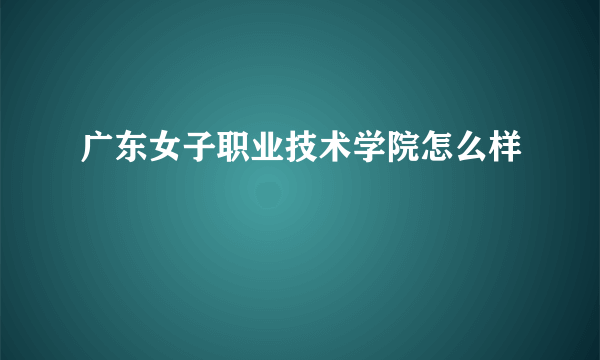 广东女子职业技术学院怎么样